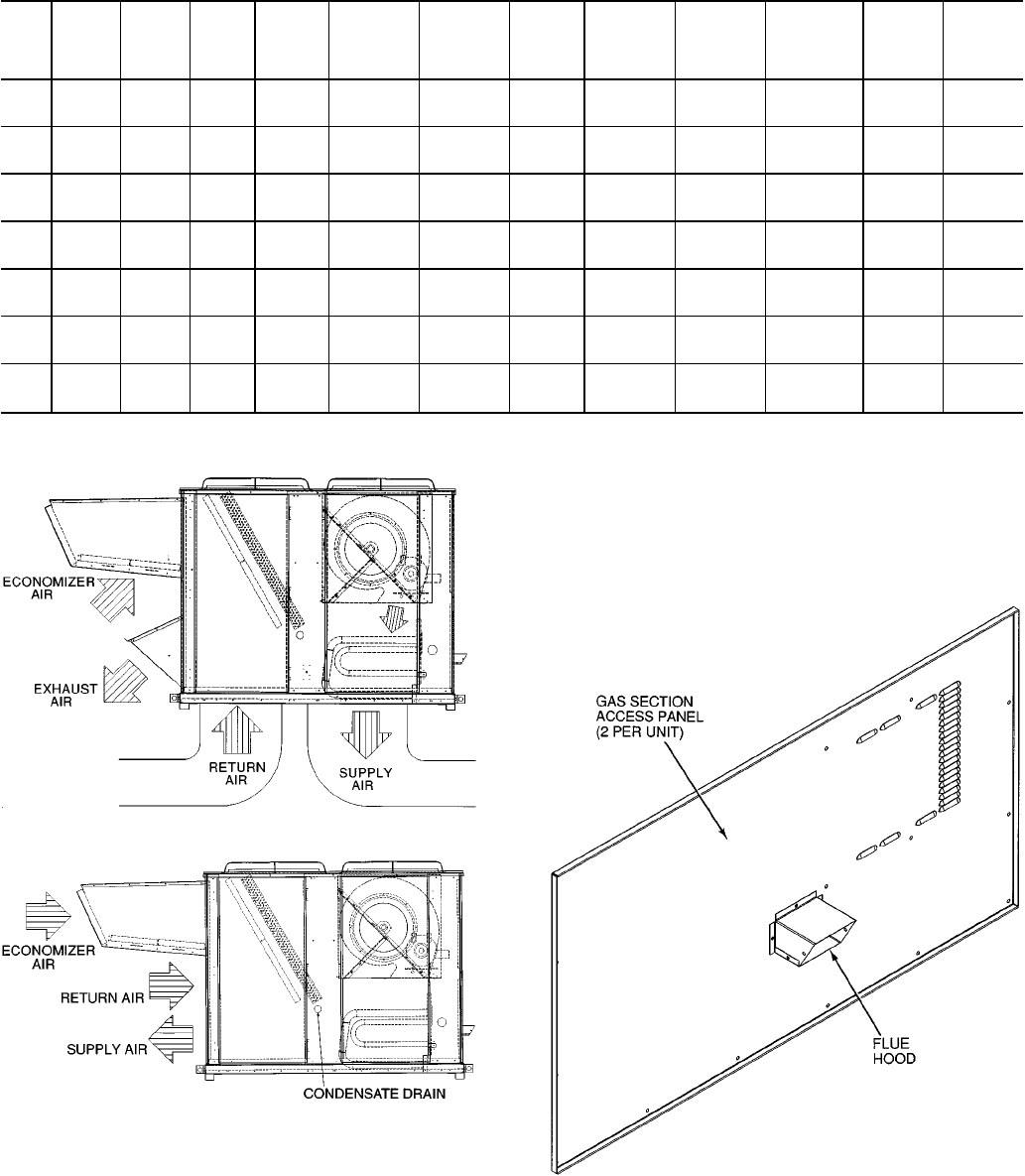 ECONOMIZER AIR

EXHAUST AIR

RETURN AIR

SUPPLY AIR

ECONOMIZER AIR

RETURN AIR

SUPPLY AIR

CONDENSATE DRAIN

GAS SECTION ACCESS PANEL (2 PER UNIT)

FLUE HOOD